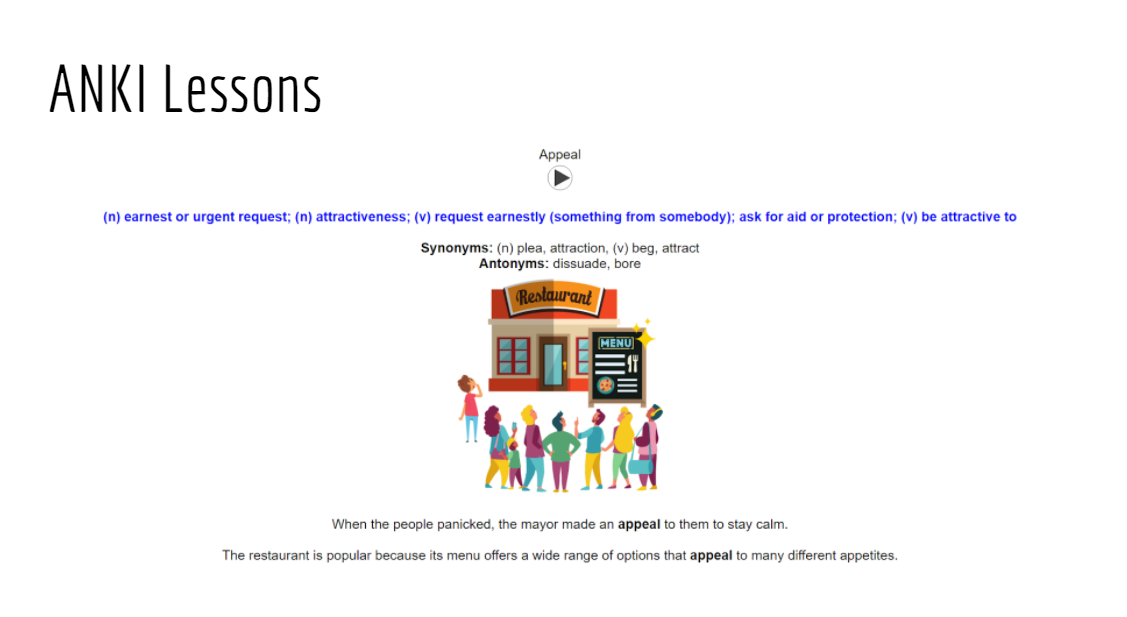 ANKI Lessons

Appeal

(n) earnest or urgent request; (n) attractiveness; (v) request earnestly (something from somebody); ask for aid or protection; (v) be attractive to

Synonyms: (n) plea, attraction, (v) beg, attract
Antonyms: dissuade, bore

Restaurant

MENU

When the people panicked, the mayor made an appeal to them to stay calm.

The restaurant is popular because its menu offers a wide range of options that appeal to many different appetites.